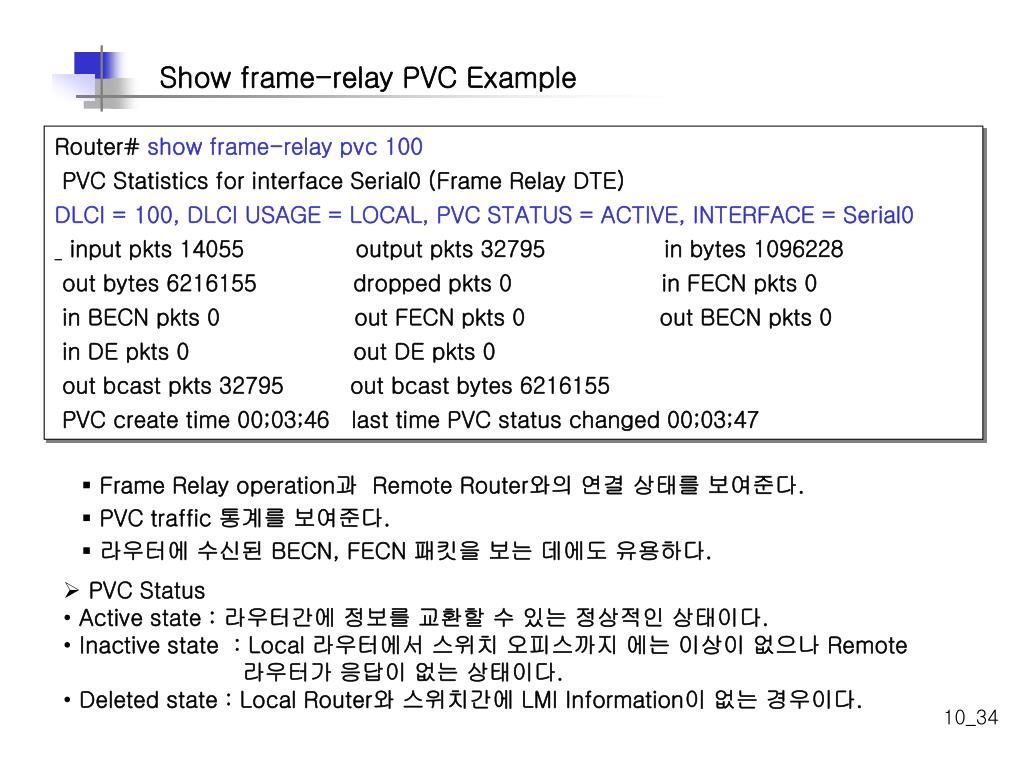 Show frame-relay PVC Example

Router# show frame-relay pvc 100
PVC Statistics for interface Serial0 (Frame Relay DTE)
DLCI = 100, DLCI USAGE = LOCAL, PVC STATUS = ACTIVE, INTERFACE = Serial0
_ input pkts 14055 output pkts 32795 in bytes 1096228
out bytes 6216155 dropped pkts 0 in FECN pkts 0
in BECN pkts 0 out FECN pkts 0 out BECN pkts 0
in DE pkts 0 out DE pkts 0
out bcast pkts 32795 out bcast bytes 6216155
PVC create time 00;03;46 last time PVC status changed 00;03;47

▪ Frame Relay operation과 Remote Router와의 연결 상태를 보여준다.
▪ PVC traffic 통계를 보여준다.
▪ 라우터에 수신된 BECN, FECN 패킷을 보는 데에도 유용하다.

➢ PVC Status
• Active state : 라우터간에 정보를 교환할 수 있는 정상적인 상태이다.
• Inactive state : Local 라우터에서 스위치 오피스까지 에는 이상이 없으나 Remote 라우터가 응답이 없는 상태이다.
• Deleted state : Local Router와 스위치간에 LMI Information이 없는 경우이다.

10_34